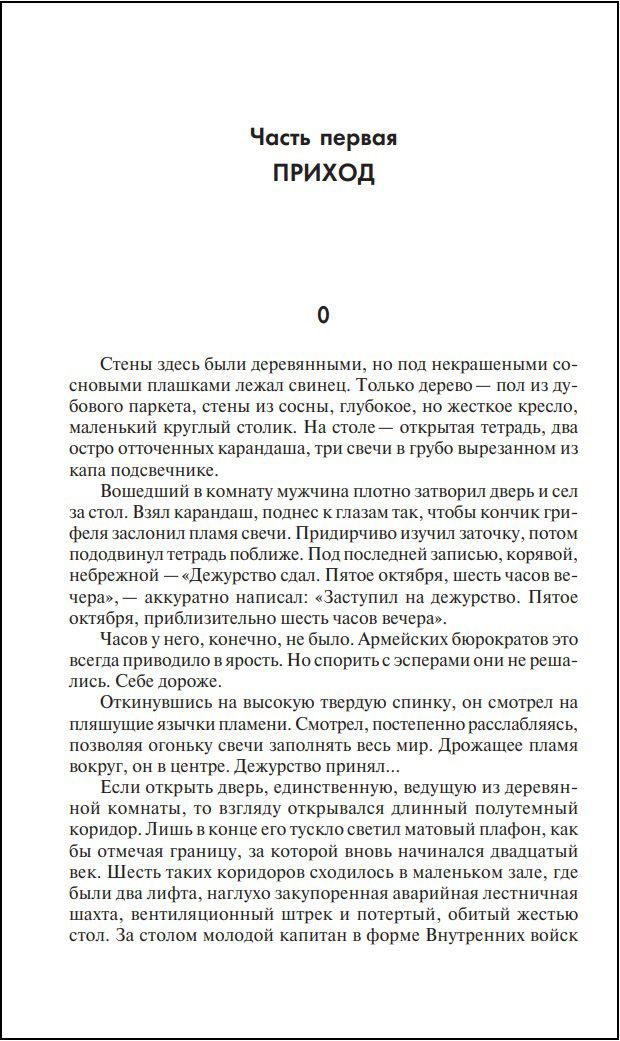 Часть первая
ПРИХОД

0

Стены здесь были деревянными, но под некрашеными сосновыми плашками лежал свинец. Только дерево — пол из дубового паркета, стены из сосны, глубокое, но жесткое кресло, маленький круглый столик. На столе — открытая тетрадь, два остро отточенных карандаша, три свечи в грубо вырезанном из капа подсвечнике.

Вошедший в комнату мужчина плотно затворил дверь и сел за стол. Взял карандаш, поднес к глазам так, чтобы кончик грифеля заслонил пламя свечи. Придирчиво изучил заточку, потом пододвинул тетрадь поближе. Под последней записью, корявой, небрежной — «Дежурство сдал. Пятое октября, шесть часов вечера», — аккуратно написал: «Заступил на дежурство. Пятое октября, приблизительно шесть часов вечера».

Часов у него, конечно, не было. Армейских бюрократов это всегда приводило в ярость. Но спорить с эсперами они не решались. Себе дороже.

Откинувшись на высокую твердую спинку, он смотрел на пляшущие язычки пламени. Смотрел, постепенно расслабляясь, позволяя огоньку свечи заполнять весь мир. Дрожащее пламя вокруг, он в центре. Дежурство принял...

Если открыть дверь, единственную, ведущую из деревянной комнаты, то взгляду открывался длинный полутемный коридор. Лишь в конце его тускло светил матовый плафон, как бы отмечая границу, за которой вновь начинался двадцатый век. Шесть таких коридоров сходилось в маленьком зале, где были два лифта, наглухо закупоренная аварийная лестничная шахта, вентиляционный штрек и потертый, обитый жестью стол. За столом молодой капитан в форме Внутренних войск